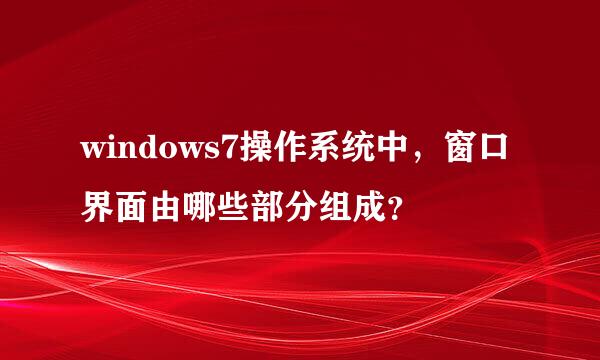 windows7操作系统中，窗口界面由哪些部分组成？